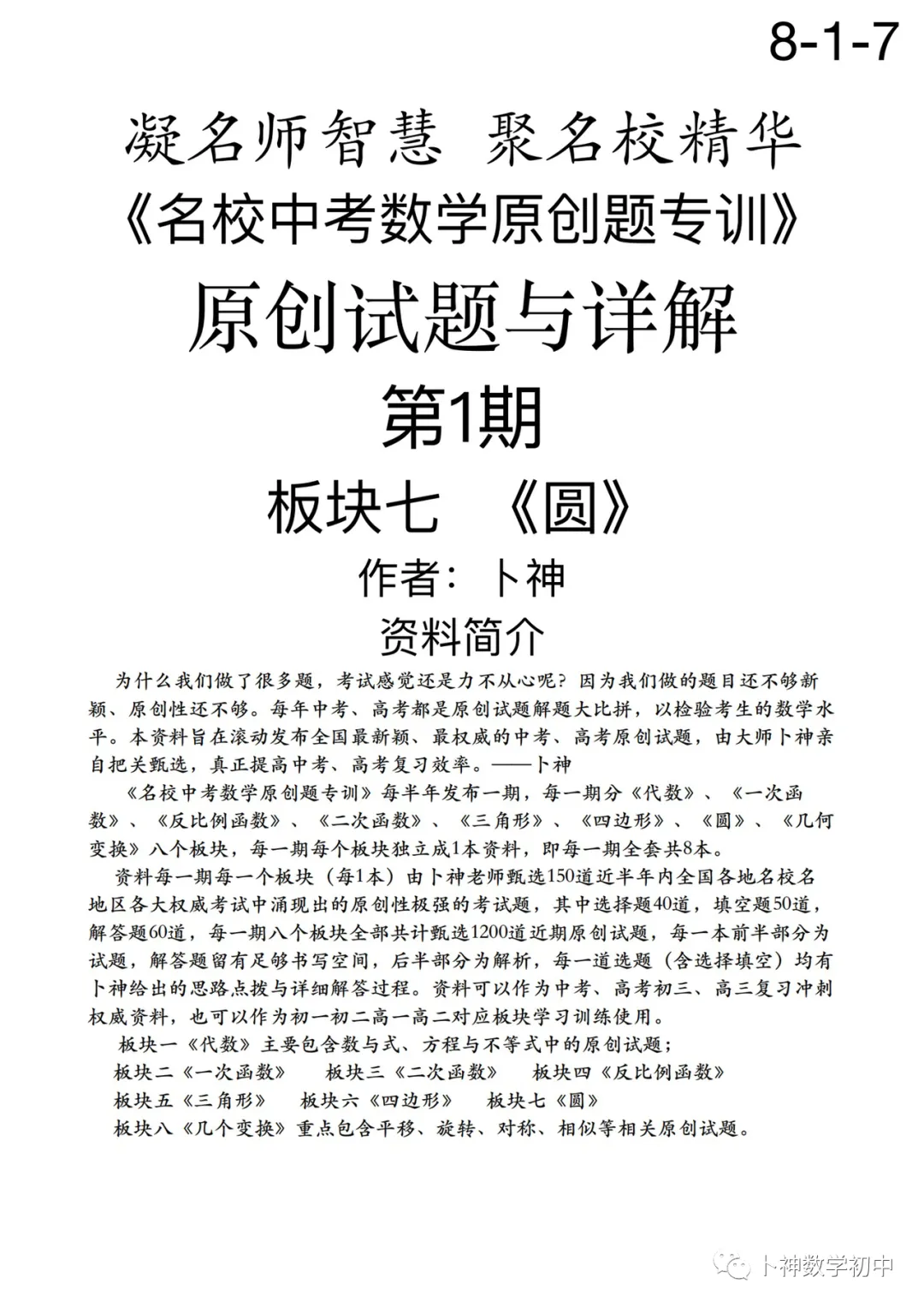 8-1-7

凝名师智慧 聚名校精华

《名校中考数学原创题专训》

原创试题与详解

第1期

板块七 《圆》

作者：卜神

资料简介

为什么我们做了很多题，考试感觉还是力不从心呢？因为我们做的题目还不够新颖、原创性还不够。每年中考、高考都是原创试题解题大比拼，以检验考生的数学水平。本资料旨在滚动发布全国最新颖、最权威的中考、高考原创试题，由大师卜神亲自把关甄选，真正提高中考、高考复习效率。——卜神

《名校中考数学原创题专训》每半年发布一期，每一期分《代数》、《一次函数》、《反比例函数》、《二次函数》、《三角形》、《四边形》、《圆》、《几何变换》八个板块，每一期每个板块独立成1本资料，即每一期全套共8本。

资料每一期每一个板块（每1本）由卜神老师甄选150道近半年内全国各地名校名地区各大权威考试中涌现出的原创性极强的考试题，其中选择题40道，填空题50道，解答题60道，每一期八个板块全部共计甄选1200道近期原创试题，每一本前半部分为试题，解答题留有足够书写空间，后半部分为解析，每一道选题（含选择填空）均有卜神给出的思路点拨与详细解答过程。资料可以作为中考、高考初三、高三复习冲刺权威资料，也可以作为初一初二高一高二对应板块学习训练使用。

板块一《代数》主要包含数与式、方程与不等式中的原创试题；

板块二《一次函数》 板块三《二次函数》 板块四《反比例函数》

板块五《三角形》 板块六《四边形》 板块七《圆》

板块八《几个变换》重点包含平移、旋转、对称、相似等相关原创试题。

卜神数学初中